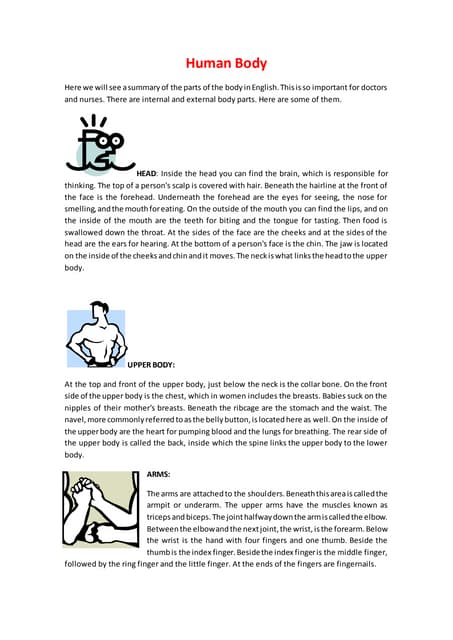 Human Body

Here we will see a summary of the parts of the body in English. This is so important for doctors and nurses. There are internal and external body parts. Here are some of them.

HEAD: Inside the head you can find the brain, which is responsible for thinking. The top of a person's scalp is covered with hair. Beneath the hairline at the front of the face is the forehead. Underneath the forehead are the eyes for seeing, the nose for smelling, and the mouth for eating. On the outside of the mouth you can find the lips, and on the inside of the mouth are the teeth for biting and the tongue for tasting. Then food is swallowed down the throat. At the sides of the face are the cheeks and at the sides of the head are the ears for hearing. At the bottom of a person's face is the chin. The jaw is located on the inside of the cheeks and chin and it moves. The neck is what links the head to the upper body.

UPPER BODY:

At the top and front of the upper body, just below the neck is the collar bone. On the front side of the upper body is the chest, which in women includes the breasts. Babies suck on the nipples of their mother's breasts. Beneath the ribcage are the stomach and the waist. The navel, more commonly referred to as the belly button, is located here as well. On the inside of the upper body are the heart for pumping blood and the lungs for breathing. The rear side of the upper body is called the back, inside which the spine links the upper body to the lower body.

ARMS:

The arms are attached to the shoulders. Beneath this area is called the armpit or underarm. The upper arms have the muscles known as triceps and biceps. The joint halfway down the arm is called the elbow. Between the elbow and the next joint, the wrist, is the forearm. Below the wrist is the hand with four fingers and one thumb. Beside the thumb is the index finger. Beside the index finger is the middle finger, followed by the ring finger and the little finger. At the ends of the fingers are fingernails.